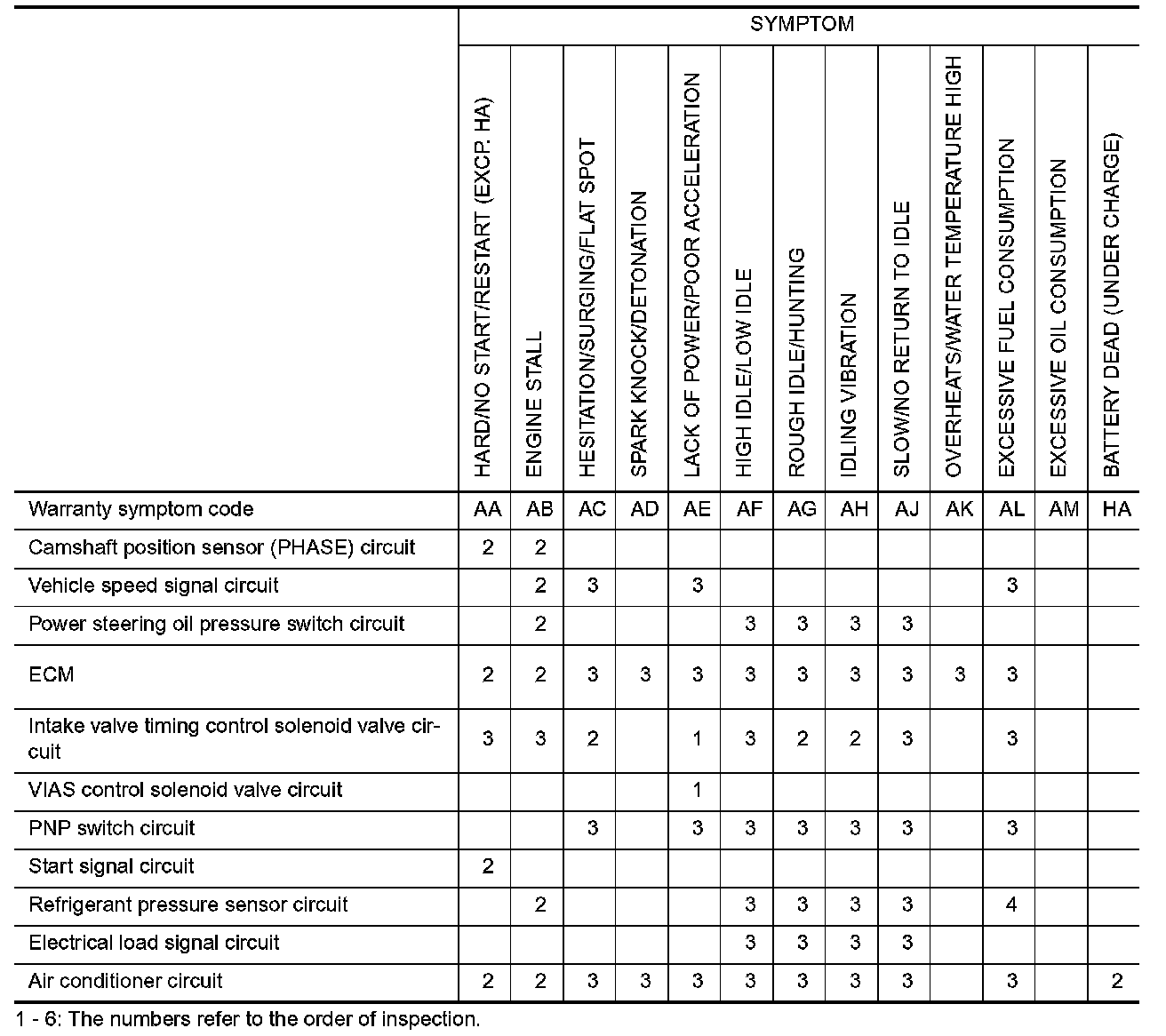 | | SYMPTOM | | | | | | | | | | | | |
|---|---|---|---|---|---|---|---|---|---|---|---|---|---|
| | HARD/NO START/RESTART (EXCP. HA) | ENGINE STALL | HESITATION/SURGING/FLAT SPOT | SPARK KNOCK/DETONATION | LACK OF POWER/POOR ACCELERATION | HIGH IDLE/LOW IDLE | ROUGH IDLE/HUNTING | IDLING VIBRATION | SLOW/NO RETURN TO IDLE | OVERHEATS/WATER TEMPERATURE HIGH | EXCESSIVE FUEL CONSUMPTION | EXCESSIVE OIL CONSUMPTION | BATTERY DEAD (UNDER CHARGE) |
| Warranty symptom code | AA | AB | AC | AD | AE | AF | AG | AH | AJ | AK | AL | AM | HA |
| Camshaft position sensor (PHASE) circuit | 2 | 2 | | | | | | | | | | | |
| Vehicle speed signal circuit | | 2 | 3 | | 3 | | | | | | 3 | | |
| Power steering oil pressure switch circuit | | 2 | | | | 3 | 3 | 3 | 3 | | | | |
| ECM | 2 | 2 | 3 | 3 | 3 | 3 | 3 | 3 | 3 | 3 | 3 | | |
| Intake valve timing control solenoid valve circuit | 3 | 3 | 2 | | 1 | 3 | 2 | 2 | 3 | | 3 | | |
| VIAS control solenoid valve circuit | | | | | 1 | | | | | | | | |
| PNP switch circuit | | | 3 | | 3 | 3 | 3 | 3 | 3 | | 3 | | |
| Start signal circuit | 2 | | | | | | | | | | | | |
| Refrigerant pressure sensor circuit | | 2 | | | | 3 | 3 | 3 | 3 | | 4 | | |
| Electrical load signal circuit | | | | | | 3 | 3 | 3 | 3 | | | | |
| Air conditioner circuit | 2 | 2 | 3 | 3 | 3 | 3 | 3 | 3 | 3 | | 3 | | 2 |

1 - 6: The numbers refer to the order of inspection.